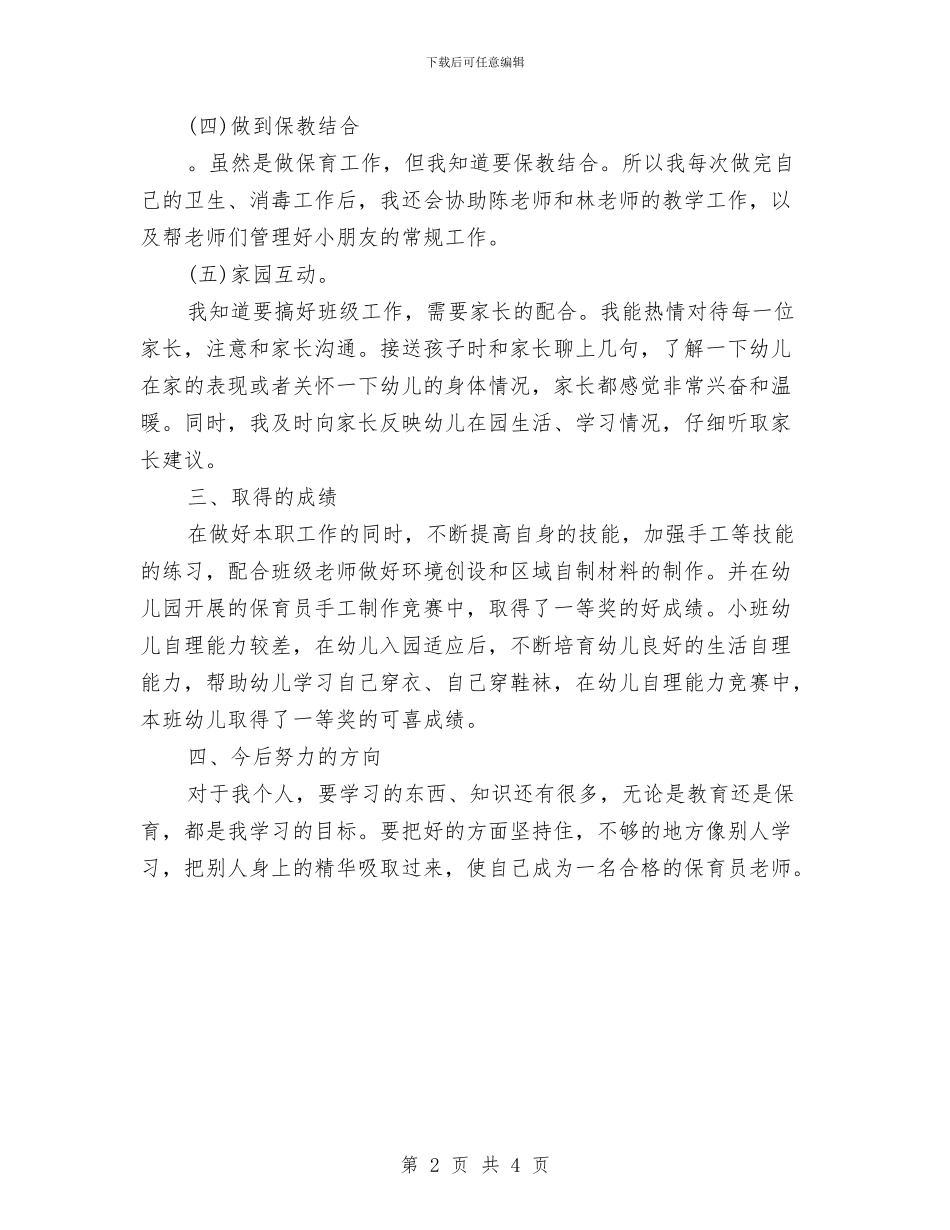 下载后可任意编辑

(四)做到保教结合

。虽然是做保育工作，但我知道要保教结合。所以我每次做完自己的卫生、消毒工作后，我还会协助陈老师和林老师的教学工作，以及帮老师们管理好小朋友的常规工作。

(五)家园互动。

我知道要搞好班级工作，需要家长的配合。我能热情对待每一位家长，注意和家长沟通。接送孩子时和家长聊上几句，了解一下幼儿在家的表现或者关怀一下幼儿的身体情况，家长都感觉非常兴奋和温暖。同时，我及时向家长反映幼儿在园生活、学习情况，仔细听取家长建议。

三、取得的成绩

在做好本职工作的同时，不断提高自身的技能，加强手工等技能的练习，配合班级老师做好环境创设和区域自制材料的制作。并在幼儿园开展的保育员手工制作竞赛中，取得了一等奖的好成绩。小班幼儿自理能力较差，在幼儿入园适应后，不断培育幼儿良好的生活自理能力，帮助幼儿学习自己穿衣、自己穿鞋袜，在幼儿自理能力竞赛中，本班幼儿取得了一等奖的可喜成绩。

四、今后努力的方向

对于我个人，要学习的东西、知识还有很多，无论是教育还是保育，都是我学习的目标。要把好的方面坚持住，不够的地方像别人学习，把别人身上的精华吸取过来，使自己成为一名合格的保育员老师。

第 2 页 共 4 页